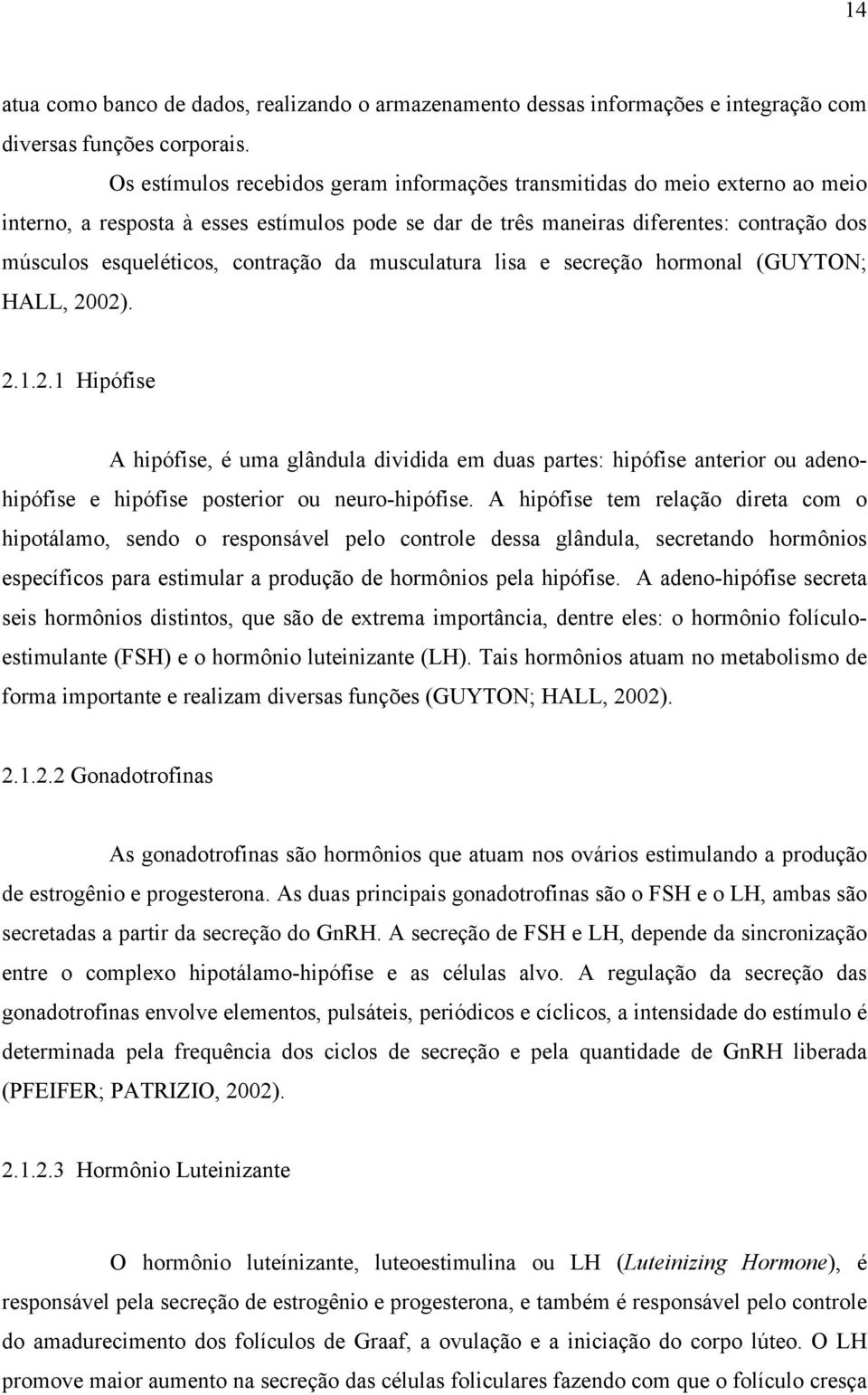 14

atua como banco de dados, realizando o armazenamento dessas informações e integração com diversas funções corporais.

Os estímulos recebidos geram informações transmitidas do meio externo ao meio interno, a resposta à esses estímulos pode se dar de três maneiras diferentes: contração dos músculos esqueléticos, contração da musculatura lisa e secreção hormonal (GUYTON; HALL, 2002).

2.1.2.1 Hipófise

A hipófise, é uma glândula dividida em duas partes: hipófise anterior ou adeno-hipófise e hipófise posterior ou neuro-hipófise. A hipófise tem relação direta com o hipotálamo, sendo o responsável pelo controle dessa glândula, secretando hormônios específicos para estimular a produção de hormônios pela hipófise. A adeno-hipófise secreta seis hormônios distintos, que são de extrema importância, dentre eles: o hormônio folículo-estimulante (FSH) e o hormônio luteinizante (LH). Tais hormônios atuam no metabolismo de forma importante e realizam diversas funções (GUYTON; HALL, 2002).

2.1.2.2 Gonadotrofinas

As gonadotrofinas são hormônios que atuam nos ovários estimulando a produção de estrogênio e progesterona. As duas principais gonadotrofinas são o FSH e o LH, ambas são secretadas a partir da secreção do GnRH. A secreção de FSH e LH, depende da sincronização entre o complexo hipotálamo-hipófise e as células alvo. A regulação da secreção das gonadotrofinas envolve elementos, pulsáteis, periódicos e cíclicos, a intensidade do estímulo é determinada pela frequência dos ciclos de secreção e pela quantidade de GnRH liberada (PFEIFER; PATRIZIO, 2002).

2.1.2.3 Hormônio Luteinizante

O hormônio luteínizante, luteoestimulina ou LH (Luteinizing Hormone), é responsável pela secreção de estrogênio e progesterona, e também é responsável pelo controle do amadurecimento dos folículos de Graaf, a ovulação e a iniciação do corpo lúteo. O LH promove maior aumento na secreção das células foliculares fazendo com que o folículo cresça